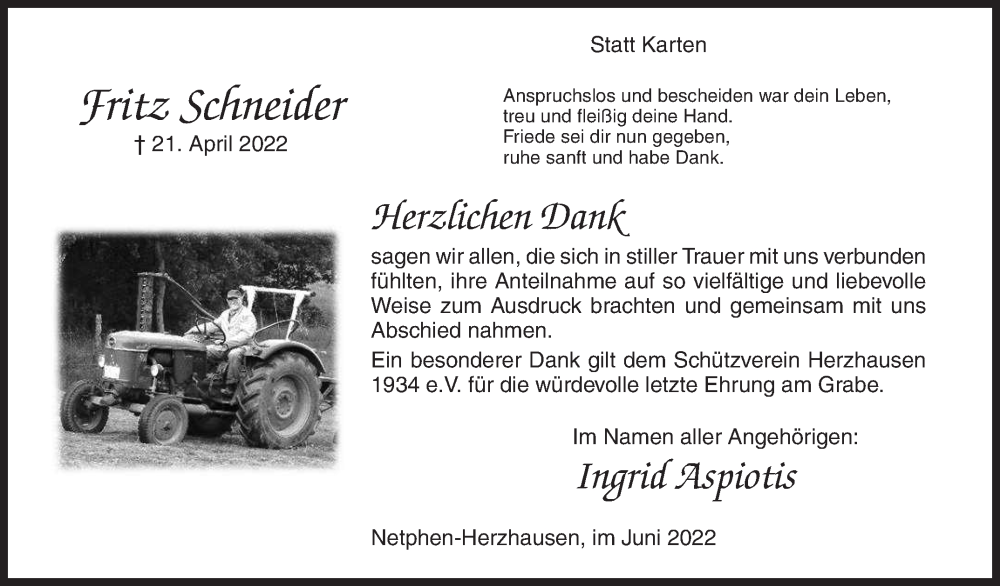 Statt Karten

Fritz Schneider
† 21. April 2022

Anspruchslos und bescheiden war dein Leben,
treu und fleißig deine Hand.
Friede sei dir nun gegeben,
ruhe sanft und habe Dank.

Herzlichen Dank

sagen wir allen, die sich in stiller Trauer mit uns verbunden fühlten, ihre Anteilnahme auf so vielfältige und liebevolle Weise zum Ausdruck brachten und gemeinsam mit uns Abschied nahmen.

Ein besonderer Dank gilt dem Schützverein Herzhausen 1934 e.V. für die würdevolle letzte Ehrung am Grabe.

Im Namen aller Angehörigen:
Ingrid Aspiotis

Netphen-Herzhausen, im Juni 2022